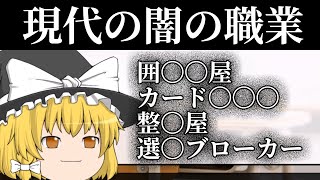 現代の闇の職業

囲〇〇屋
カード〇〇〇
整〇屋
選〇ブローカー